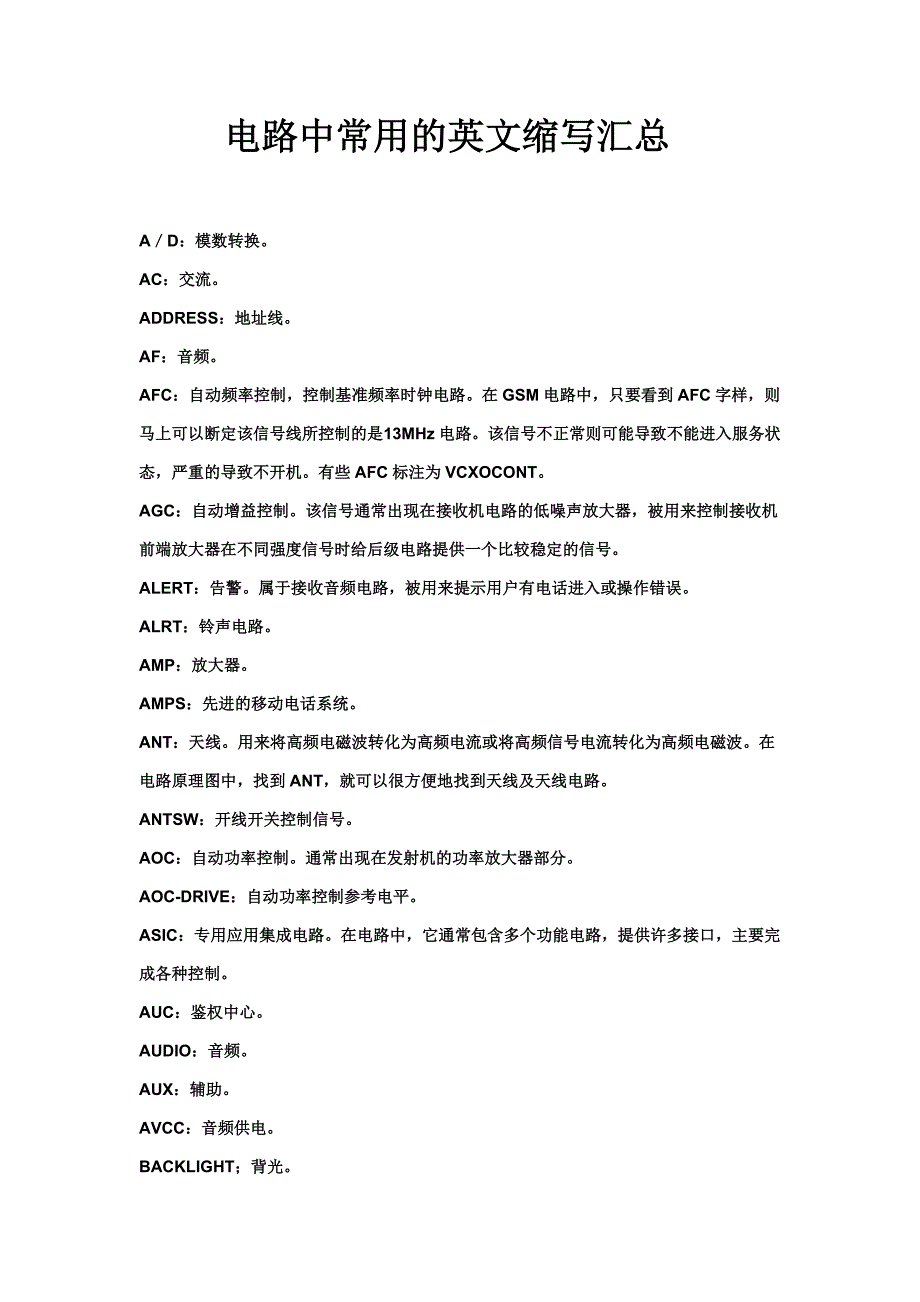 电路中常用的英文缩写汇总

A / D：模数转换。

AC：交流。

ADDRESS：地址线。

AF：音频。

AFC：自动频率控制，控制基准频率时钟电路。在 GSM 电路中，只要看到 AFC 字样，则马上可以断定该信号线所控制的是13MHz 电路。该信号不正常则可能导致不能进入服务状态，严重的导致不开机。有些 AFC 标注为 VCXOCONT。

AGC：自动增益控制。该信号通常出现在接收机电路的低噪声放大器，被用来控制接收机前端放大器在不同强度信号时给后级电路提供一个比较稳定的信号。

ALERT：告警。属于接收音频电路，被用来提示用户有电话进入或操作错误。

ALRT：铃声电路。

AMP：放大器。

AMPS：先进的移动电话系统。

ANT：天线。用来将高频电磁波转化为高频电流或将高频信号电流转化为高频电磁波。在电路原理图中，找到 ANT，就可以很方便地找到天线及天线电路。

ANTSW：开线开关控制信号。

AOC：自动功率控制。通常出现在发射机的功率放大器部分。

AOC-DRIVE：自动功率控制参考电平。

ASIC：专用应用集成电路。在电路中，它通常包含多个功能电路，提供许多接口，主要完成各种控制。

AUC：鉴权中心。

AUDIO：音频。

AUX：辅助。

AVCC：音频供电。

BACKLIGHT；背光。